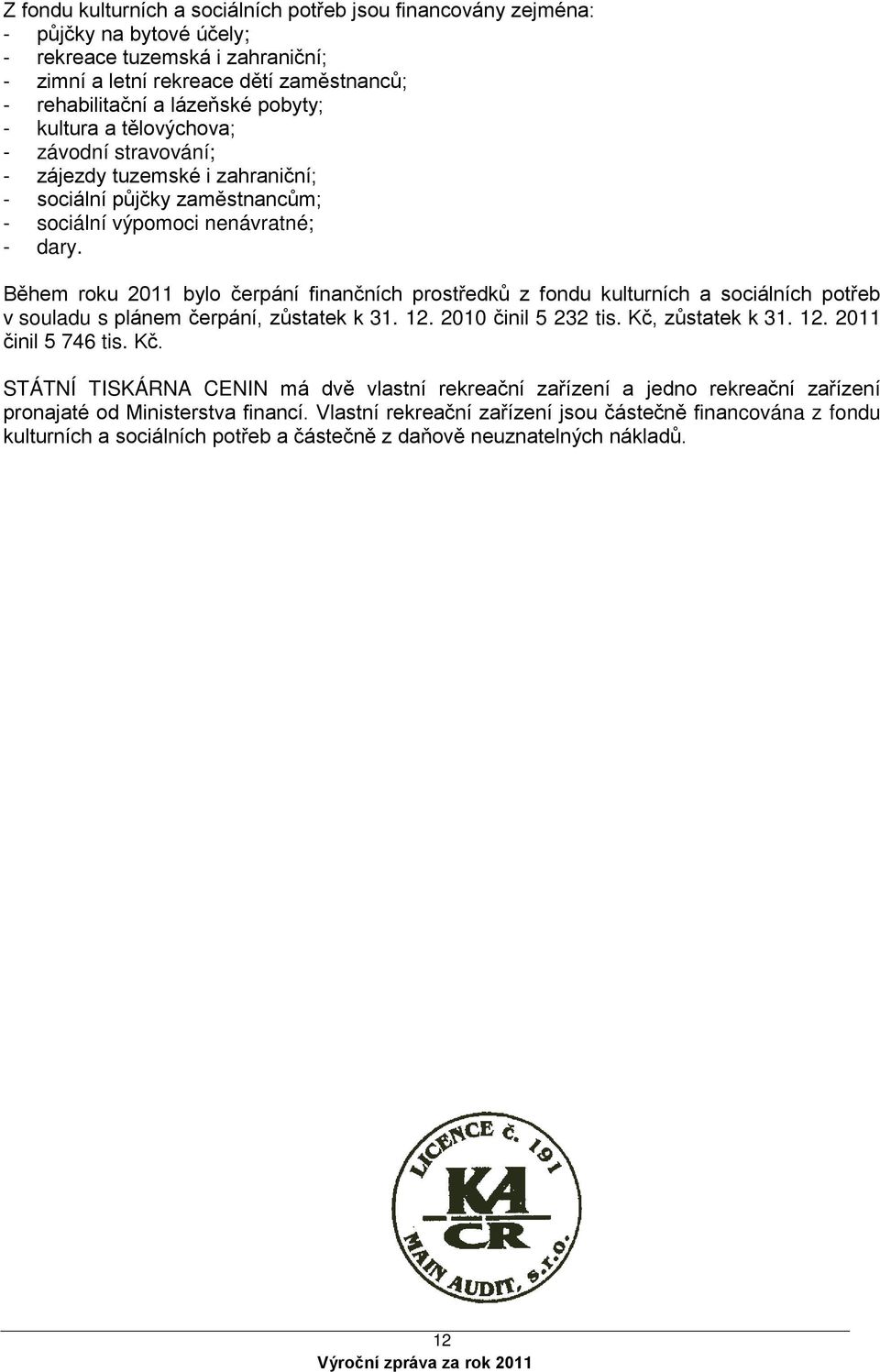 Z fondu kulturních a sociálních potřeb jsou financovány zejména:
- půjčky na bytové účely;
- rekreace tuzemská i zahraniční;
- zimní a letní rekreace dětí zaměstnanců;
- rehabilitační a lázeňské pobyty;
- kultura a tělovýchova;
- závodní stravování;
- zájezdy tuzemské i zahraniční;
- sociální půjčky zaměstnancům;
- sociální výpomoci nenávratné;
- dary.

Během roku 2011 bylo čerpání finančních prostředků z fondu kulturních a sociálních potřeb v souladu s plánem čerpání, zůstatek k 31. 12. 2010 činil 5 232 tis. Kč, zůstatek k 31. 12. 2011 činil 5 746 tis. Kč.

STÁTNÍ TISKÁRNA CENIN má dvě vlastní rekreační zařízení a jedno rekreační zařízení pronajaté od Ministerstva financí. Vlastní rekreační zařízení jsou částečně financována z fondu kulturních a sociálních potřeb a částečně z daňově neuznatelných nákladů.

LICENCE č. 191
KA
ČR
MAIN AUDIT, s.r.o.

12

Výroční zpráva za rok 2011